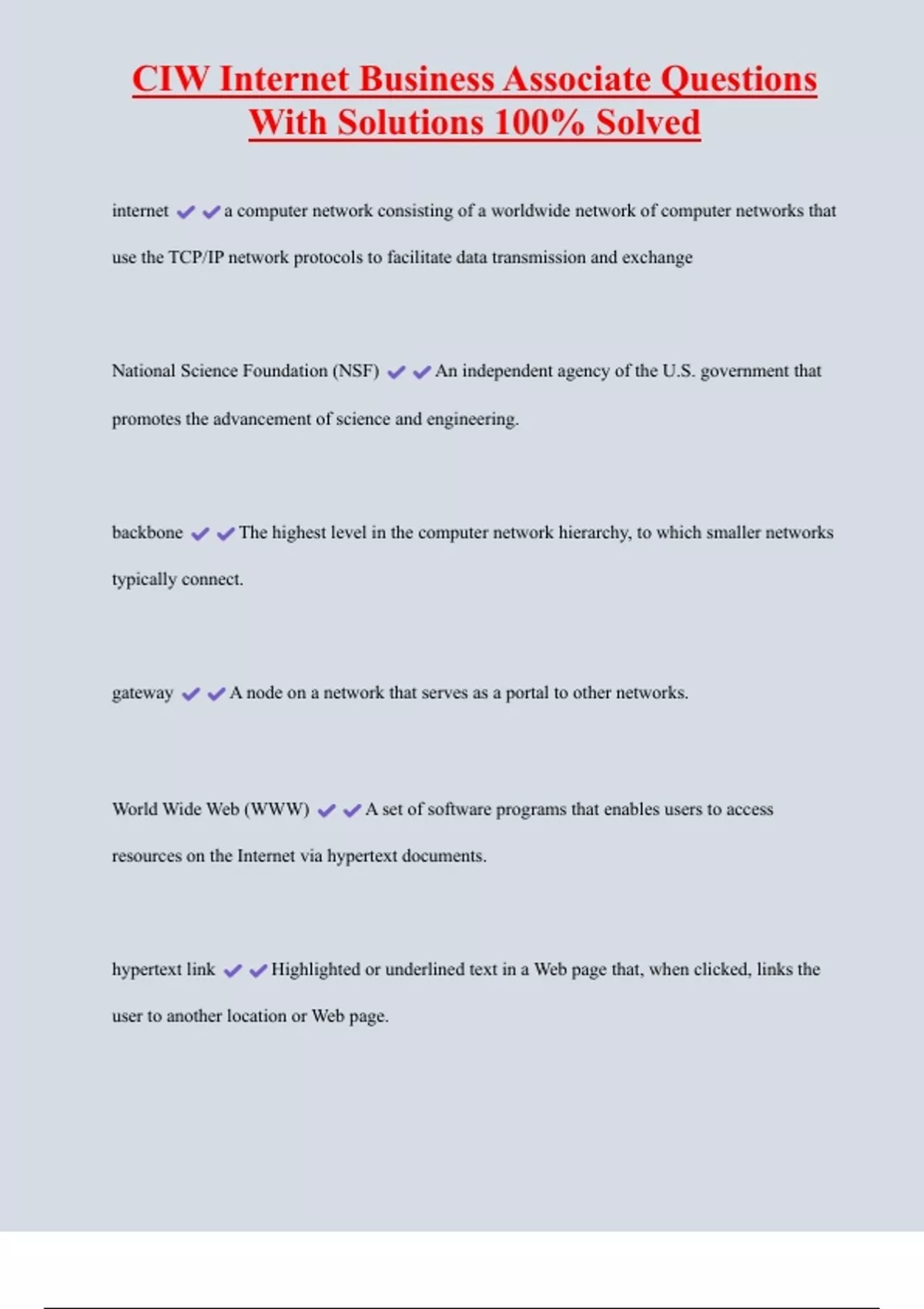 CIW Internet Business Associate Questions With Solutions 100% Solved

internet ✔✔a computer network consisting of a worldwide network of computer networks that use the TCP/IP network protocols to facilitate data transmission and exchange

National Science Foundation (NSF) ✔✔An independent agency of the U.S. government that promotes the advancement of science and engineering.

backbone ✔✔The highest level in the computer network hierarchy, to which smaller networks typically connect.

gateway ✔✔A node on a network that serves as a portal to other networks.

World Wide Web (WWW) ✔✔A set of software programs that enables users to access resources on the Internet via hypertext documents.

hypertext link ✔✔Highlighted or underlined text in a Web page that, when clicked, links the user to another location or Web page.